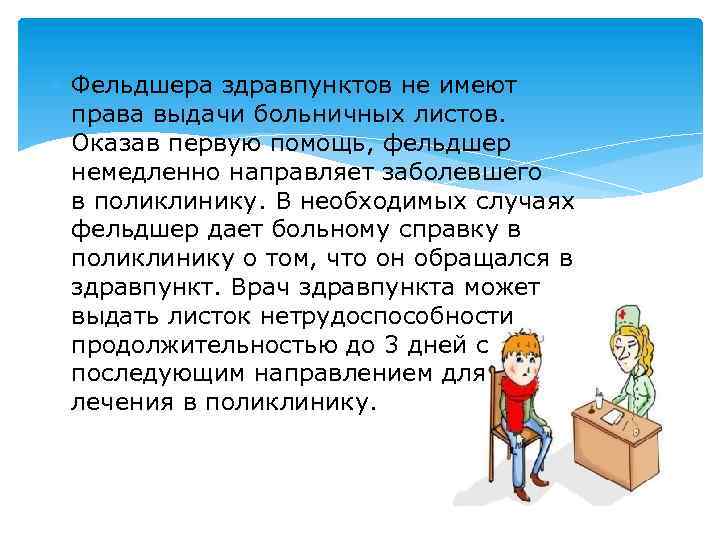 Фельдшера здравпунктов не имеют права выдачи больничных листов. Оказав первую помощь, фельдшер немедленно направляет заболевшего в поликлинику. В необходимых случаях фельдшер дает больному справку в поликлинику о том, что он обращался в здравпункт. Врач здравпункта может выдать листок нетрудоспособности продолжительностью до 3 дней с последующим направлением для лечения в поликлинику.